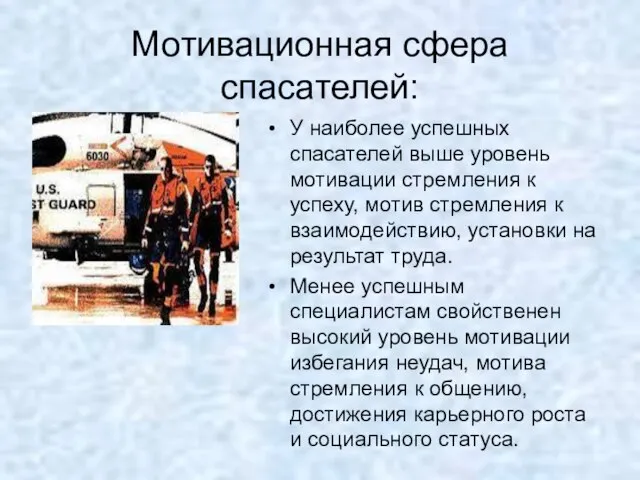 Мотивационная сфера спасателей:

6030

U.S.
ST GUARD

• У наиболее успешных спасателей выше уровень мотивации стремления к успеху, мотив стремления к взаимодействию, установки на результат труда.

• Менее успешным специалистам свойственен высокий уровень мотивации избегания неудач, мотива стремления к общению, достижения карьерного роста и социального статуса.